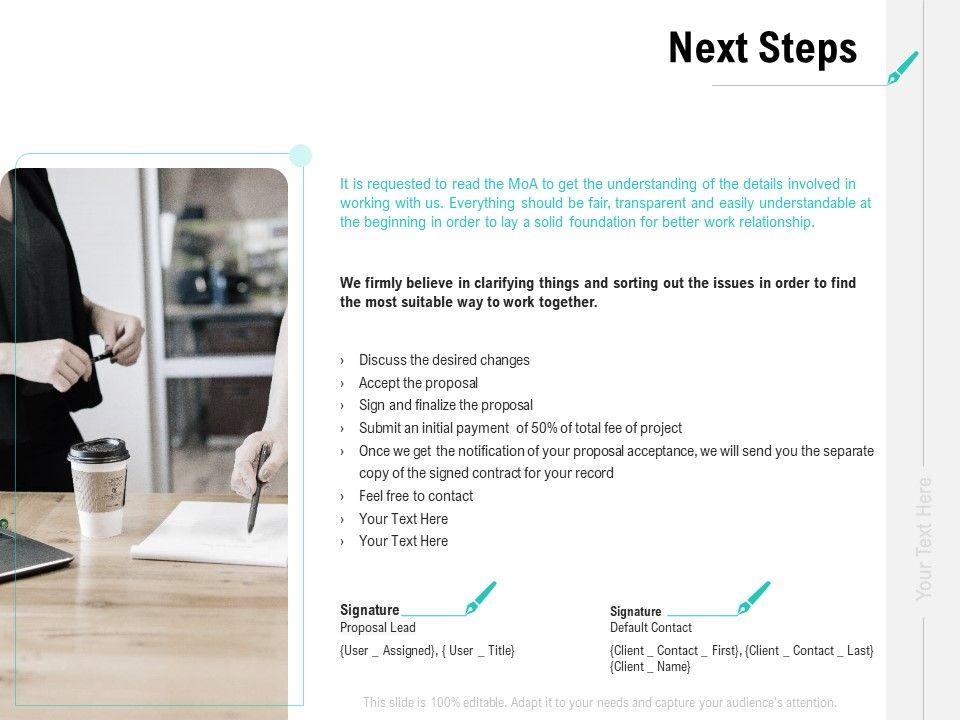 Next Steps

It is requested to read the MoA to get the understanding of the details involved in working with us. Everything should be fair, transparent and easily understandable at the beginning in order to lay a solid foundation for better work relationship.

We firmly believe in clarifying things and sorting out the issues in order to find the most suitable way to work together.

› Discuss the desired changes
› Accept the proposal
› Sign and finalize the proposal
› Submit an initial payment of 50% of total fee of project
› Once we get the notification of your proposal acceptance, we will send you the separate copy of the signed contract for your record
› Feel free to contact
› Your Text Here
› Your Text Here

Signature
Proposal Lead
{User _ Assigned}, { User _ Title}

Signature
Default Contact
{Client _ Contact _ First}, {Client _ Contact _ Last} {Client _ Name}

Your Text Here

This slide is 100% editable. Adapt it to your needs and capture your audience's attention.